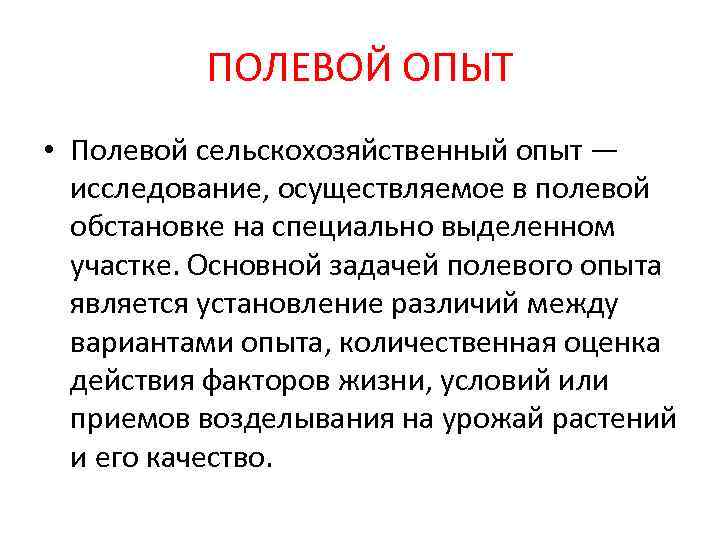 ПОЛЕВОЙ ОПЫТ

• Полевой сельскохозяйственный опыт — исследование, осуществляемое в полевой обстановке на специально выделенном участке. Основной задачей полевого опыта является установление различий между вариантами опыта, количественная оценка действия факторов жизни, условий или приемов возделывания на урожай растений и его качество.